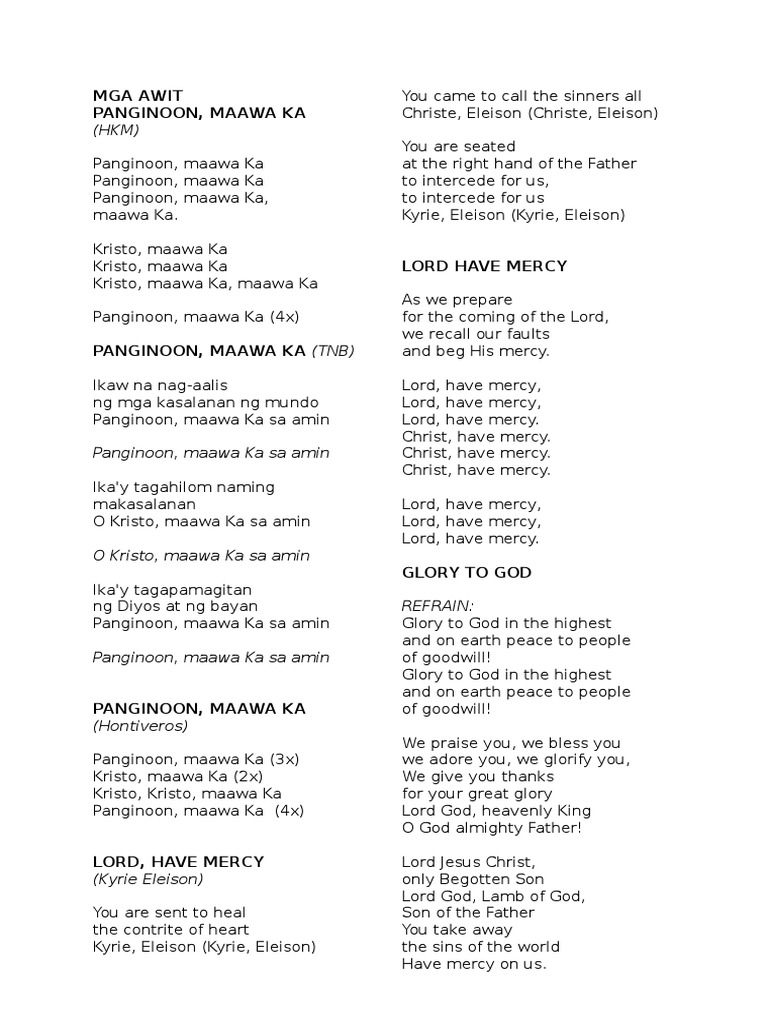 MGA AWIT
PANGINOON, MAAWA KA
(HKM)

Panginoon, maawa Ka
Panginoon, maawa Ka
Panginoon, maawa Ka,
maawa Ka.

Kristo, maawa Ka
Kristo, maawa Ka
Kristo, maawa Ka, maawa Ka

Panginoon, maawa Ka (4x)

PANGINOON, MAAWA KA (TNB)

Ikaw na nag-aalis
ng mga kasalanan ng mundo
Panginoon, maawa Ka sa amin

Panginoon, maawa Ka sa amin

Ika'y tagahilom naming
makasalanan
O Kristo, maawa Ka sa amin

O Kristo, maawa Ka sa amin

Ika'y tagapamagitan
ng Diyos at ng bayan
Panginoon, maawa Ka sa amin

Panginoon, maawa Ka sa amin

PANGINOON, MAAWA KA
(Hontiveros)

Panginoon, maawa Ka (3x)
Kristo, maawa Ka (2x)
Kristo, Kristo, maawa Ka
Panginoon, maawa Ka (4x)

LORD, HAVE MERCY
(Kyrie Eleison)

You are sent to heal
the contrite of heart
Kyrie, Eleison (Kyrie, Eleison)

You came to call the sinners all
Christe, Eleison (Christe, Eleison)

You are seated
at the right hand of the Father
to intercede for us,
to intercede for us
Kyrie, Eleison (Kyrie, Eleison)

LORD HAVE MERCY

As we prepare
for the coming of the Lord,
we recall our faults
and beg His mercy.

Lord, have mercy,
Lord, have mercy,
Lord, have mercy.
Christ, have mercy.
Christ, have mercy.
Christ, have mercy.

Lord, have mercy,
Lord, have mercy,
Lord, have mercy.

GLORY TO GOD

REFRAIN:
Glory to God in the highest
and on earth peace to people
of goodwill!
Glory to God in the highest
and on earth peace to people
of goodwill!

We praise you, we bless you
we adore you, we glorify you,
We give you thanks
for your great glory
Lord God, heavenly King
O God almighty Father!

Lord Jesus Christ,
only Begotten Son
Lord God, Lamb of God,
Son of the Father
You take away
the sins of the world
Have mercy on us.